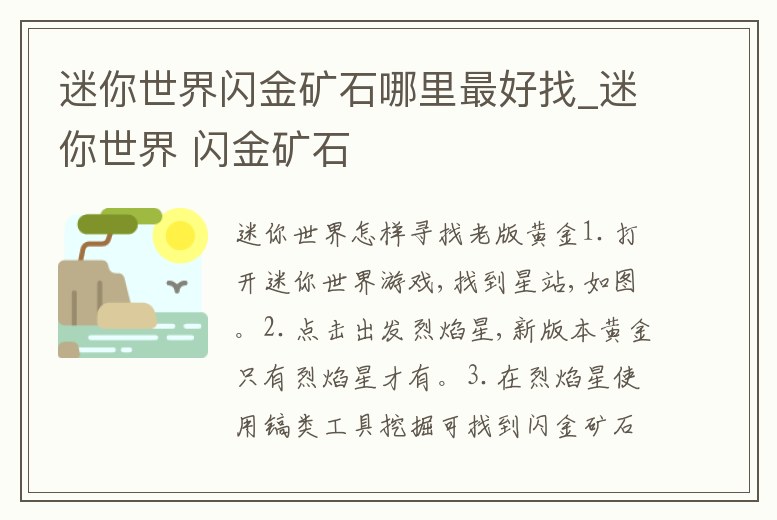 迷你世界闪金矿石哪里最好找_迷你世界 闪金矿石

迷你世界怎样寻找老版黄金1. 打开迷你世界游戏，找到星站，如图。2. 点击出发烈焰星，新版本黄金只有烈焰星才有。3. 在烈焰星使用镐类工具挖掘可找到闪金矿石